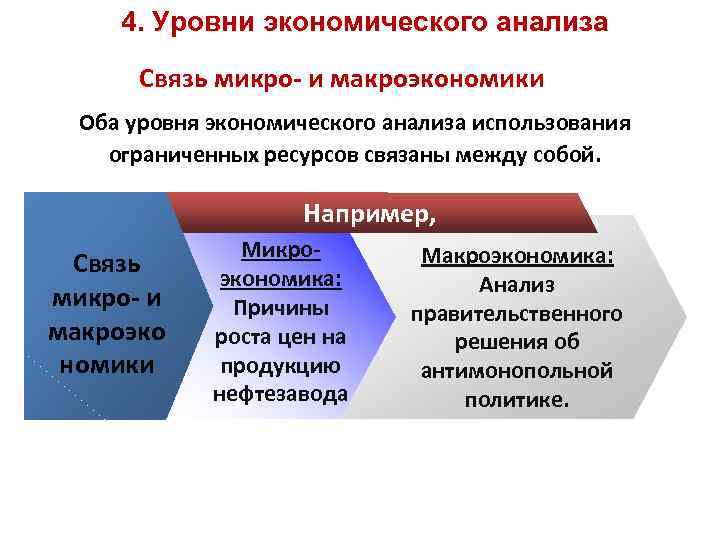 4. Уровни экономического анализа

Связь микро- и макроэкономики

Оба уровня экономического анализа использования ограниченных ресурсов связаны между собой.

Например,

Связь микро- и макроэко номики

Микро-экономика: Причины роста цен на продукцию нефтезавода

Макроэкономика: Анализ правительственного решения об антимонопольной политике.